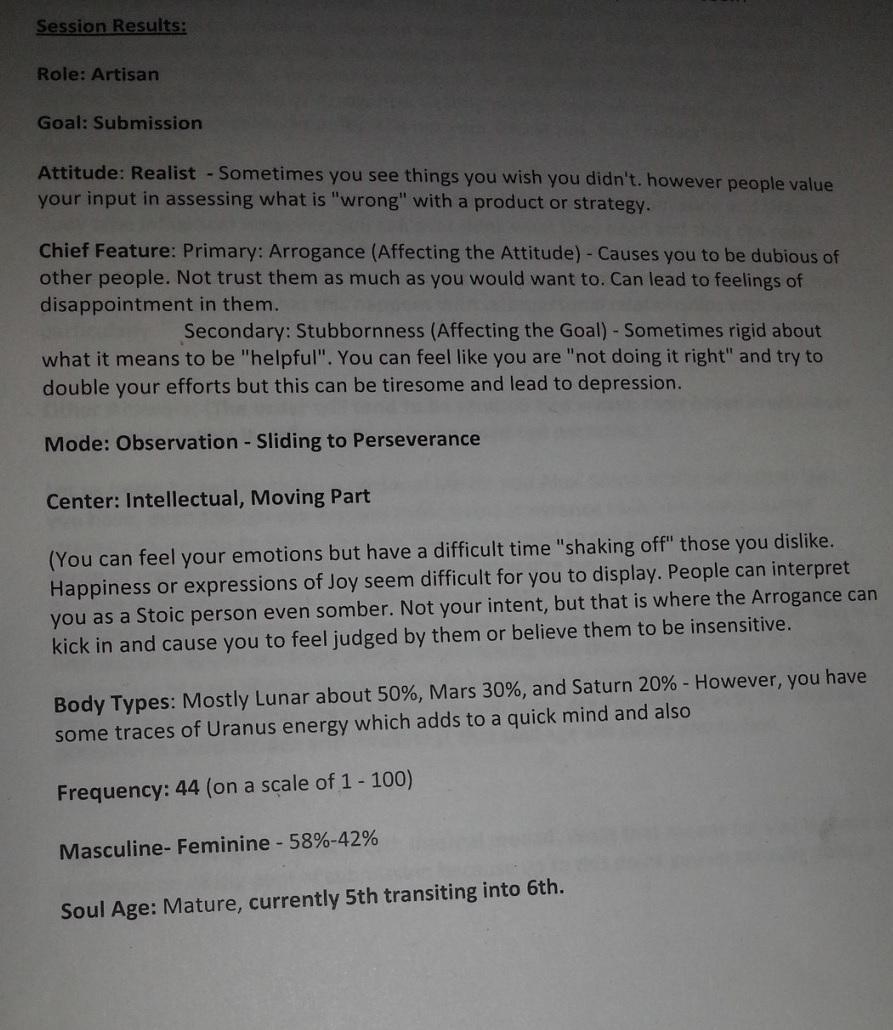 Session Results:

Role: Artisan

Goal: Submission

Attitude: Realist - Sometimes you see things you wish you didn't. however people value your input in assessing what is "wrong" with a product or strategy.

Chief Feature: Primary: Arrogance (Affecting the Attitude) - Causes you to be dubious of other people. Not trust them as much as you would want to. Can lead to feelings of disappointment in them.

Secondary: Stubbornness (Affecting the Goal) - Sometimes rigid about what it means to be "helpful". You can feel like you are "not doing it right" and try to double your efforts but this can be tiresome and lead to depression.

Mode: Observation - Sliding to Perseverance

Center: Intellectual, Moving Part

(You can feel your emotions but have a difficult time "shaking off" those you dislike. Happiness or expressions of Joy seem difficult for you to display. People can interpret you as a Stoic person even somber. Not your intent, but that is where the Arrogance can kick in and cause you to feel judged by them or believe them to be insensitive.

Body Types: Mostly Lunar about 50%, Mars 30%, and Saturn 20% - However, you have some traces of Uranus energy which adds to a quick mind and also

Frequency: 44 (on a scale of 1 - 100)

Masculine- Feminine - 58%-42%

Soul Age: Mature, currently 5th transiting into 6th.